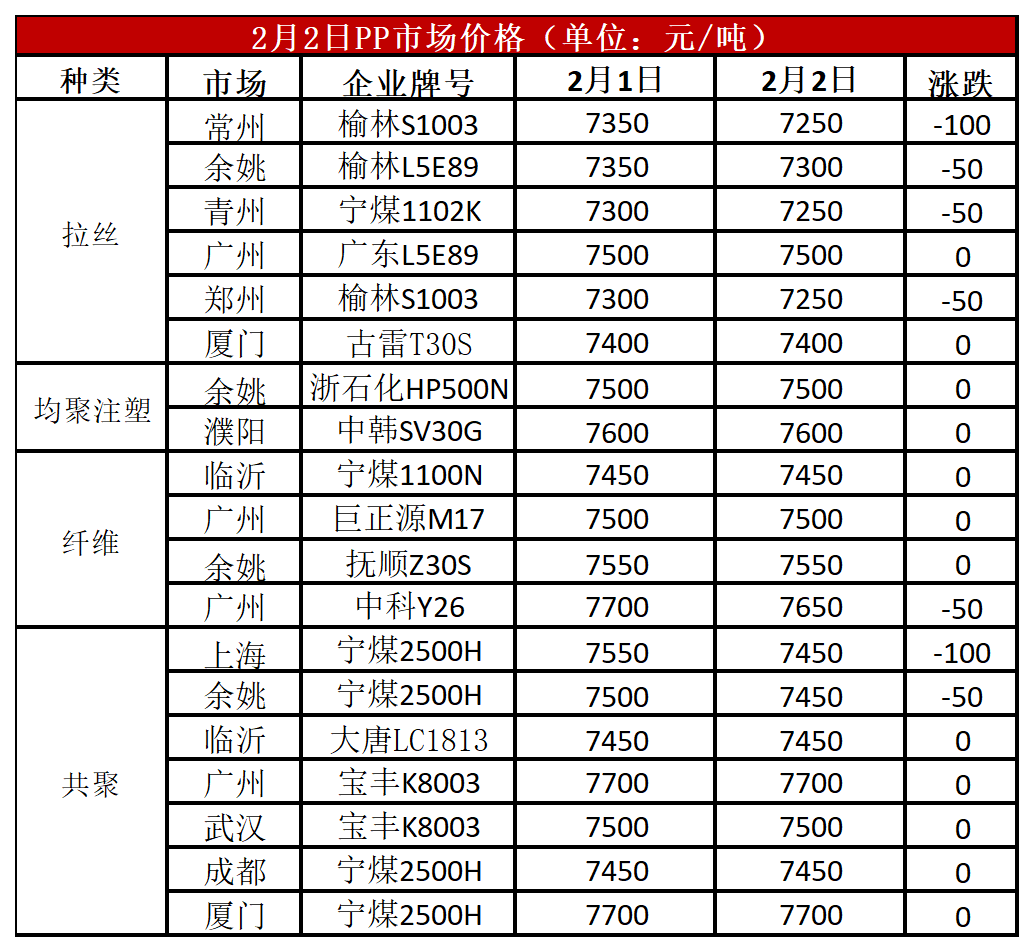 2月2日PP市场价格（单位：元/吨）

| 种类 | 市场 | 企业牌号 | 2月1日 | 2月2日 | 涨跌 |
|---|---|---|---|---|---|
| 拉丝 | 常州 | 榆林S1003 | 7350 | 7250 | -100 |
|  | 余姚 | 榆林L5E89 | 7350 | 7300 | -50 |
|  | 青州 | 宁煤1102K | 7300 | 7250 | -50 |
|  | 广州 | 广东L5E89 | 7500 | 7500 | 0 |
|  | 郑州 | 榆林S1003 | 7300 | 7250 | -50 |
|  | 厦门 | 古雷T30S | 7400 | 7400 | 0 |
| 均聚注塑 | 余姚 | 浙石化HP500N | 7500 | 7500 | 0 |
|  | 濮阳 | 中韩SV30G | 7600 | 7600 | 0 |
| 纤维 | 临沂 | 宁煤1100N | 7450 | 7450 | 0 |
|  | 广州 | 巨正源M17 | 7500 | 7500 | 0 |
|  | 余姚 | 抚顺Z30S | 7550 | 7550 | 0 |
|  | 广州 | 中科Y26 | 7700 | 7650 | -50 |
| 共聚 | 上海 | 宁煤2500H | 7550 | 7450 | -100 |
|  | 余姚 | 宁煤2500H | 7500 | 7450 | -50 |
|  | 临沂 | 大唐LC1813 | 7450 | 7450 | 0 |
|  | 广州 | 宝丰K8003 | 7700 | 7700 | 0 |
|  | 武汉 | 宝丰K8003 | 7500 | 7500 | 0 |
|  | 成都 | 宁煤2500H | 7450 | 7450 | 0 |
|  | 厦门 | 宁煤2500H | 7700 | 7700 | 0 |